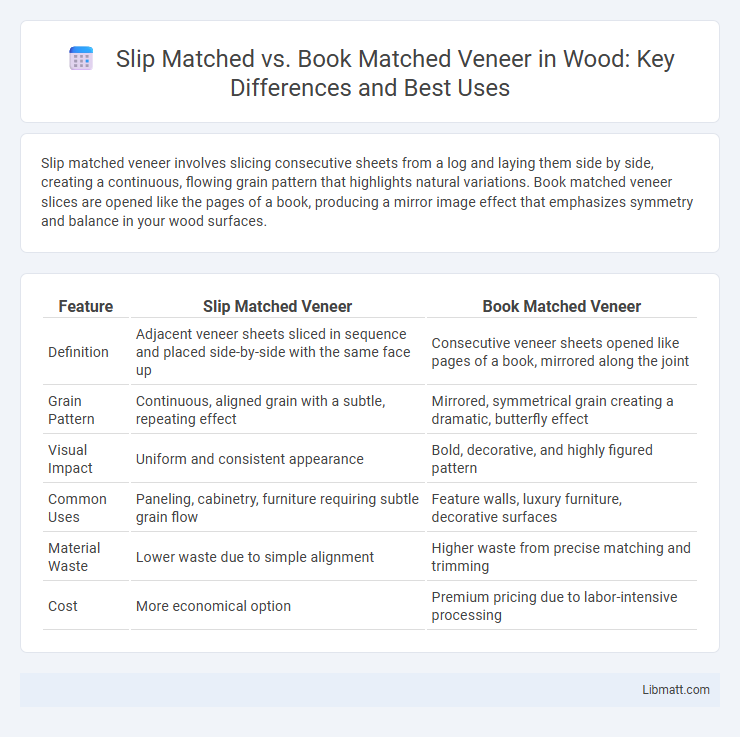 Slip Matched vs. Book Matched Veneer in Wood: Key Differences and Best Uses

Slip matched veneer involves slicing consecutive sheets from a log and laying them side by side, creating a continuous, flowing grain pattern that highlights natural variations. Book matched veneer slices are opened like the pages of a book, producing a mirror image effect that emphasizes symmetry and balance in your wood surfaces.

| Feature | Slip Matched Veneer | Book Matched Veneer |
|---|---|---|
| Definition | Adjacent veneer sheets sliced in sequence and placed side-by-side with the same face up | Consecutive veneer sheets opened like pages of a book, mirrored along the joint |
| Grain Pattern | Continuous, aligned grain with a subtle, repeating effect | Mirrored, symmetrical grain creating a dramatic, butterfly effect |
| Visual Impact | Uniform and consistent appearance | Bold, decorative, and highly figured pattern |
| Common Uses | Paneling, cabinetry, furniture requiring subtle grain flow | Feature walls, luxury furniture, decorative surfaces |
| Material Waste | Lower waste due to simple alignment | Higher waste from precise matching and trimming |
| Cost | More economical option | Premium pricing due to labor-intensive processing |

Libmatt.com